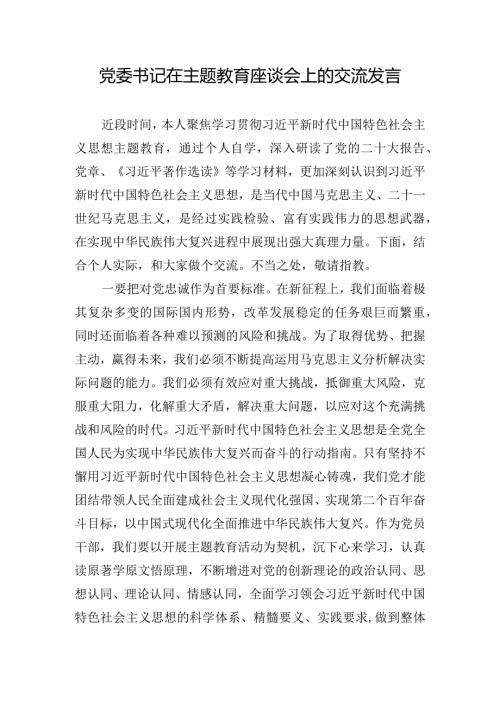 党委书记在主题教育座谈会上的交流发言

近段时间，本人聚焦学习贯彻习近平新时代中国特色社会主义思想主题教育，通过个人自学，深入研读了党的二十大报告、党章、《习近平著作选读》等学习材料，更加深刻认识到习近平新时代中国特色社会主义思想，是当代中国马克思主义、二十一世纪马克思主义，是经过实践检验、富有实践伟力的思想武器，在实现中华民族伟大复兴进程中展现出强大真理力量。下面，结合个人实际，和大家做个交流。不当之处，敬请指教。

一要把对党忠诚作为首要标准。在新征程上，我们面临着极其复杂多变的国际国内形势，改革发展稳定的任务艰巨而繁重，同时还面临着各种难以预测的风险和挑战。为了取得优势、把握主动，赢得未来，我们必须不断提高运用马克思主义分析解决实际问题的能力。我们必须有效应对重大挑战，抵御重大风险，克服重大阻力，化解重大矛盾，解决重大问题，以应对这个充满挑战和风险的时代。习近平新时代中国特色社会主义思想是全党全国人民为实现中华民族伟大复兴而奋斗的行动指南。只有坚持不懈用习近平新时代中国特色社会主义思想凝心铸魂，我们党才能团结带领人民全面建成社会主义现代化强国、实现第二个百年奋斗目标，以中国式现代化全面推进中华民族伟大复兴。作为党员干部，我们要以开展主题教育活动为契机，沉下心来学习，认真读原著学原文悟原理，不断增进对党的创新理论的政治认同、思想认同、理论认同、情感认同，全面学习领会习近平新时代中国特色社会主义思想的科学体系、精髓要义、实践要求，做到整体